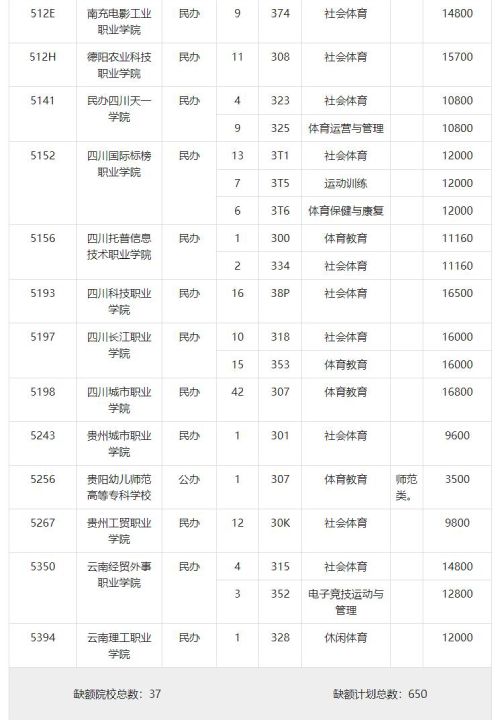 | 512E | 南充电影工业职业学院 | 民办 | 9 | 374 | 社会体育 | | 14800 |
|---|---|---|---|---|---|---|---|
| 512H | 德阳农业科技职业学院 | 民办 | 11 | 308 | 社会体育 | | 15700 |
| 5141 | 民办四川天一学院 | 民办 | 4 | 323 | 社会体育 | | 10800 |
| | | | 9 | 325 | 体育运营与管理 | | 10800 |
| 5152 | 四川国际标榜职业学院 | 民办 | 13 | 3T1 | 社会体育 | | 12000 |
| | | | 7 | 3T5 | 运动训练 | | 12000 |
| | | | 6 | 3T6 | 体育保健与康复 | | 12000 |
| 5156 | 四川托普信息技术职业学院 | 民办 | 1 | 300 | 体育教育 | | 11160 |
| | | | 2 | 334 | 社会体育 | | 11160 |
| 5193 | 四川科技职业学院 | 民办 | 16 | 38P | 社会体育 | | 16500 |
| 5197 | 四川长江职业学院 | 民办 | 10 | 318 | 社会体育 | | 16000 |
| | | | 15 | 353 | 体育教育 | | 16000 |
| 5198 | 四川城市职业学院 | 民办 | 42 | 307 | 体育教育 | | 16800 |
| 5243 | 贵州城市职业学院 | 民办 | 1 | 301 | 社会体育 | | 9600 |
| 5256 | 贵阳幼儿师范高等专科学校 | 公办 | 1 | 307 | 体育教育 | 师范类。 | 3500 |
| 5267 | 贵州工贸职业学院 | 民办 | 12 | 30K | 社会体育 | | 9800 |
| 5350 | 云南经贸外事职业学院 | 民办 | 4 | 315 | 社会体育 | | 14800 |
| | | | 3 | 352 | 电子竞技运动与管理 | | 12800 |
| 5394 | 云南理工职业学院 | 民办 | 1 | 328 | 休闲体育 | | 12000 |

缺额院校总数：37

缺额计划总数：650